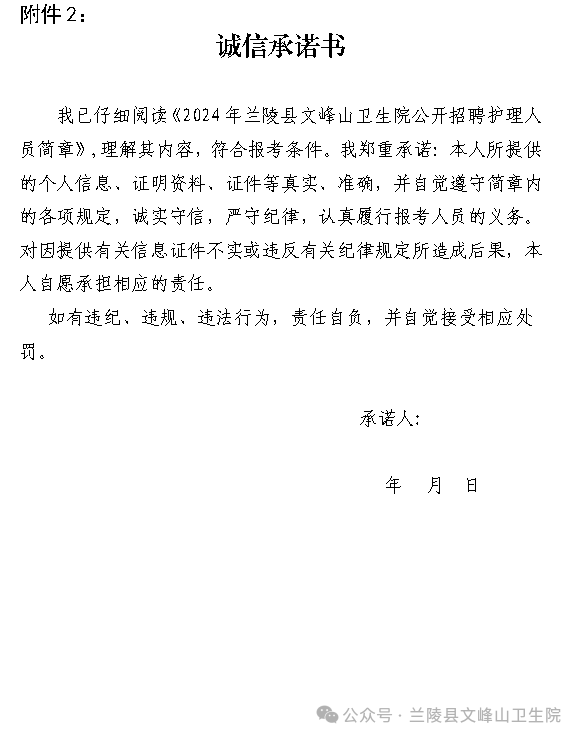 附件 2：

诚信承诺书

我已仔细阅读《2024 年兰陵县文峰山卫生院公开招聘护理人员简章》，理解其内容，符合报考条件。我郑重承诺：本人所提供的个人信息、证明资料、证件等真实、准确，并自觉遵守简章内的各项规定，诚实守信，严守纪律，认真履行报考人员的义务。对因提供有关信息证件不实或违反有关纪律规定所造成后果，本人自愿承担相应的责任。

如有违纪、违规、违法行为，责任自负，并自觉接受相应处罚。

承诺人：

年 月 日

公众号 · 兰陵县文峰山卫生院